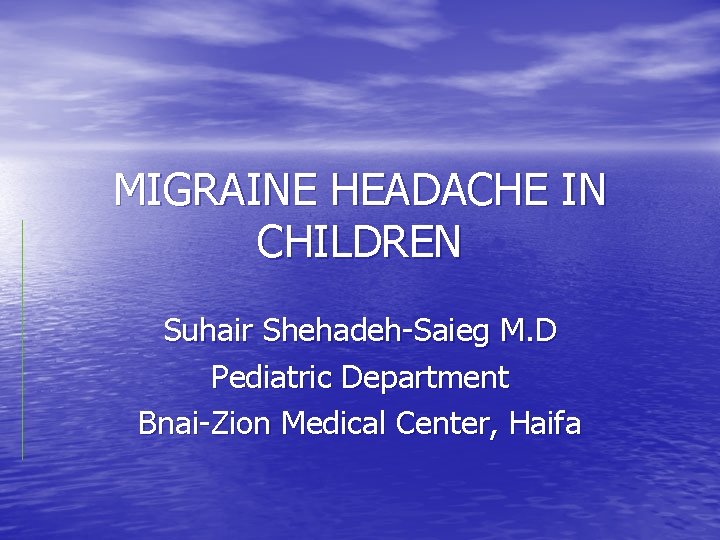 MIGRAINE HEADACHE IN CHILDREN

Suhair Shehadeh-Saieg M.D
Pediatric Department
Bnai-Zion Medical Center, Haifa